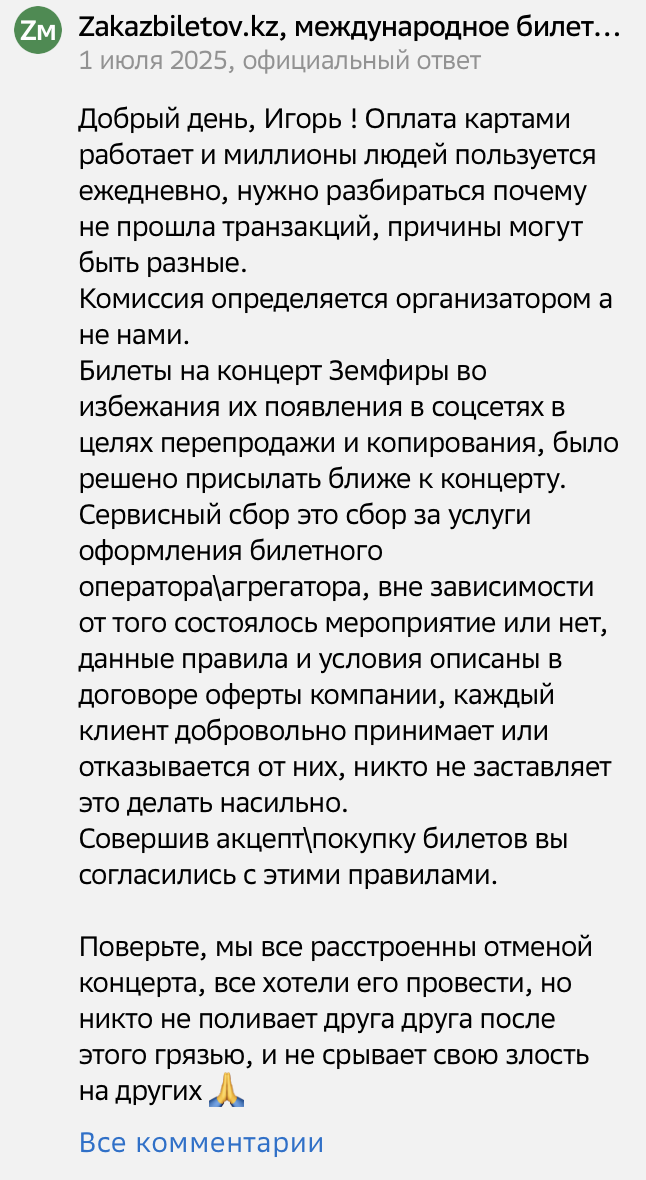 ZM
Zakazbiletov.kz, международное билет…
1 июля 2025, официальный ответ

Добрый день, Игорь ! Оплата картами работает и миллионы людей пользуется ежедневно, нужно разбираться почему не прошла транзакций, причины могут быть разные.
Комиссия определяется организатором а не нами.
Билеты на концерт Земфиры во избежания их появления в соцсетях в целях перепродажи и копирования, было решено присылать ближе к концерту.
Сервисный сбор это сбор за услуги оформления билетного оператора\агрегатора, вне зависимости от того состоялось мероприятие или нет, данные правила и условия описаны в договоре оферты компании, каждый клиент добровольно принимает или отказывается от них, никто не заставляет это делать насильно.
Совершив акцепт\покупку билетов вы согласились с этими правилами.

Поверьте, мы все расстроенны отменой концерта, все хотели его провести, но никто не поливает друга друга после этого грязью, и не срывает свою злость на других 🙏

Все комментарии